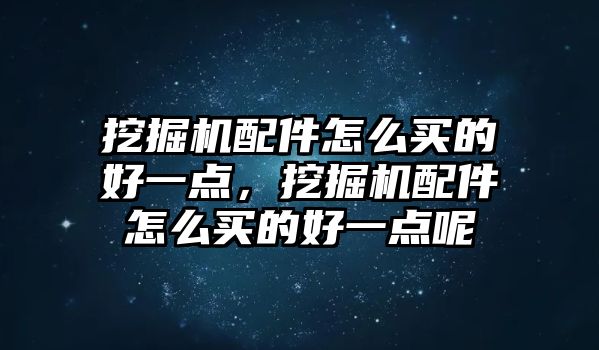 挖掘机配件怎么买的好一点，挖掘机配件怎么买的好一点呢